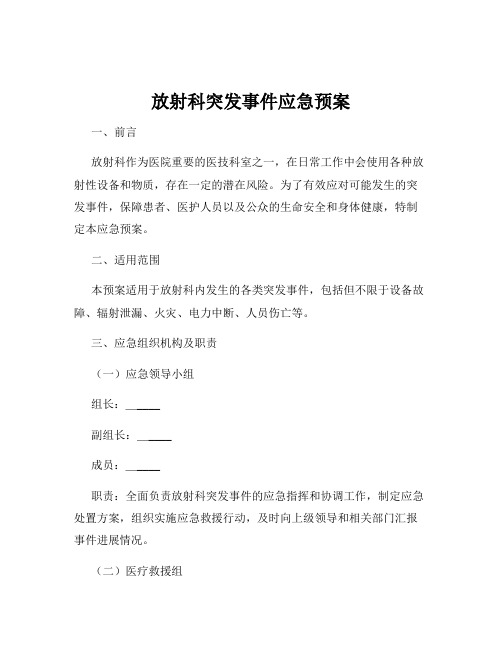 放射科突发事件应急预案

一、前言

放射科作为医院重要的医技科室之一，在日常工作中会使用各种放射性设备和物质，存在一定的潜在风险。为了有效应对可能发生的突发事件，保障患者、医护人员以及公众的生命安全和身体健康，特制定本应急预案。

二、适用范围

本预案适用于放射科内发生的各类突发事件，包括但不限于设备故障、辐射泄漏、火灾、电力中断、人员伤亡等。

三、应急组织机构及职责

（一）应急领导小组

组长：______

副组长：______

成员：______

职责：全面负责放射科突发事件的应急指挥和协调工作，制定应急处置方案，组织实施应急救援行动，及时向上级领导和相关部门汇报事件进展情况。

（二）医疗救援组